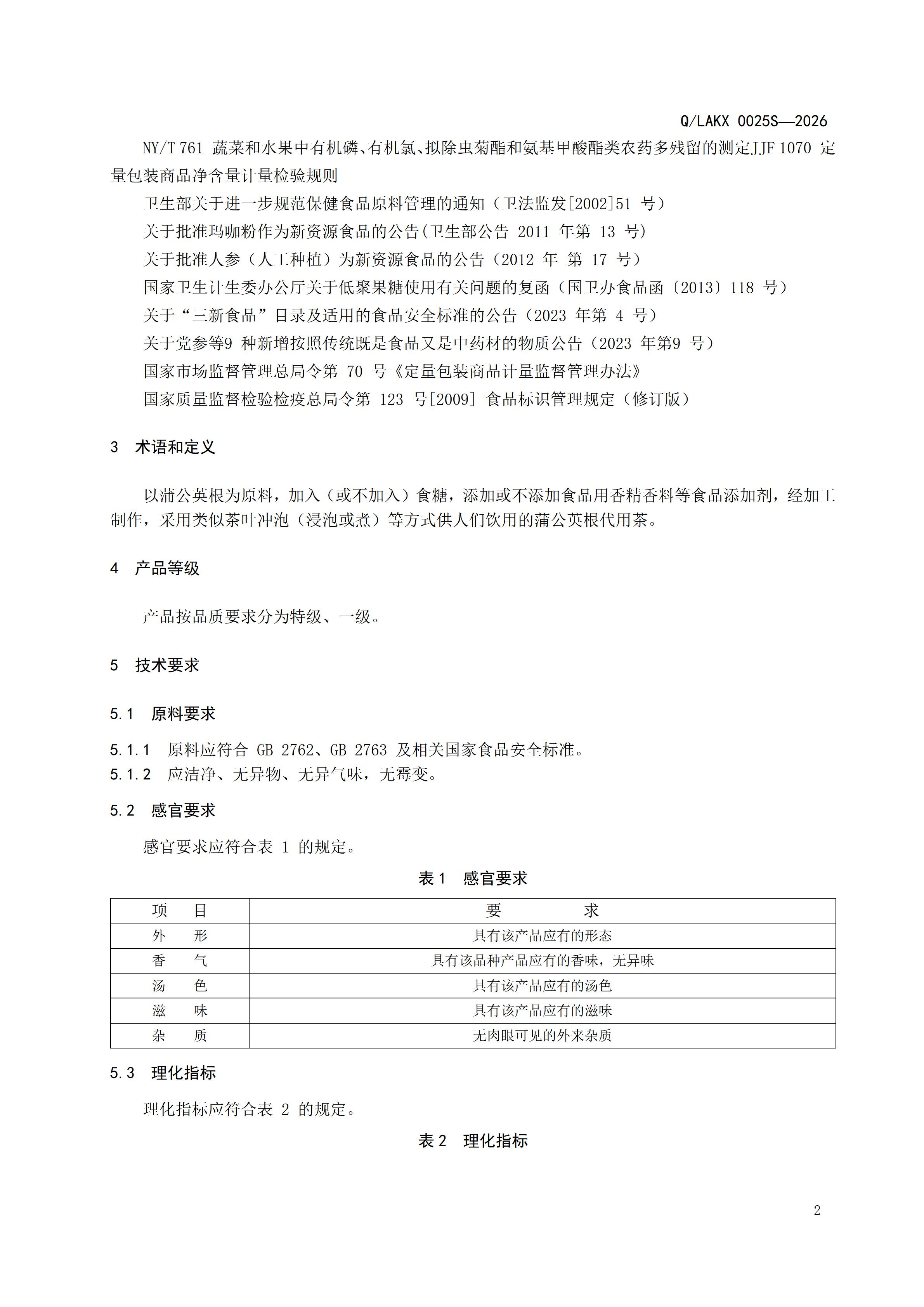 Q/LAKX 0025S—2026

NY/T 761 蔬菜和水果中有机磷、有机氯、拟除虫菊酯和氨基甲酸酯类农药多残留的测定JJF 1070 定量包装商品净含量计量检验规则

卫生部关于进一步规范保健食品原料管理的通知（卫法监发[2002]51 号）

关于批准玛咖粉作为新资源食品的公告(卫生部公告 2011 年第 13 号)

关于批准人参（人工种植）为新资源食品的公告（2012 年 第 17 号）

国家卫生计生委办公厅关于低聚果糖使用有关问题的复函（国卫办食品函〔2013〕118 号）

关于“三新食品”目录及适用的食品安全标准的公告（2023 年第 4 号）

关于党参等9 种新增按照传统既是食品又是中药材的物质公告（2023 年第9 号）

国家市场监督管理总局令第 70 号《定量包装商品计量监督管理办法》

国家质量监督检验检疫总局令第 123 号[2009] 食品标识管理规定（修订版）

3 术语和定义

以蒲公英根为原料，加入（或不加入）食糖，添加或不添加食品用香精香料等食品添加剂，经加工制作，采用类似茶叶冲泡（浸泡或煮）等方式供人们饮用的蒲公英根代用茶。

4 产品等级

产品按品质要求分为特级、一级。

5 技术要求

5.1 原料要求

5.1.1 原料应符合 GB 2762、GB 2763 及相关国家食品安全标准。
5.1.2 应洁净、无异物、无异气味，无霉变。

5.2 感官要求

感官要求应符合表 1 的规定。

表 1 感官要求

| 项 目 | 要 求 |
|---|---|
| 外 形 | 具有该产品应有的形态 |
| 香 气 | 具有该品种产品应有的香味，无异味 |
| 汤 色 | 具有该产品应有的汤色 |
| 滋 味 | 具有该产品应有的滋味 |
| 杂 质 | 无肉眼可见的外来杂质 |

5.3 理化指标

理化指标应符合表 2 的规定。

表 2 理化指标

2